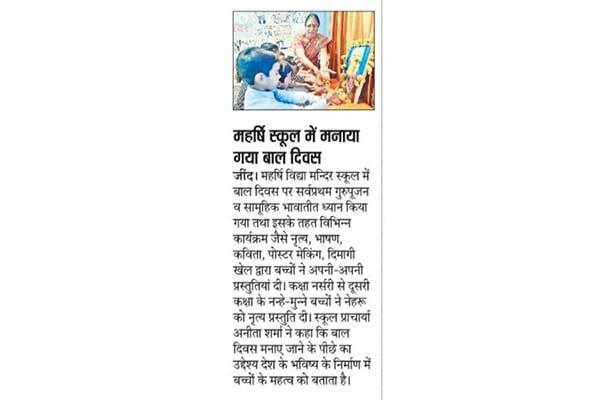 महर्षि स्कूल में मनाया गया बाल दिवस

जींद। महर्षि विद्या मन्दिर स्कूल में बाल दिवस पर सर्वप्रथम गुरुपूजन व सामूहिक भावातीत ध्यान किया गया तथा इसके तहत विभिन्न कार्यक्रम जैसे नृत्य, भाषण, कविता, पोस्टर मेकिंग, दिमागी खेल द्वारा बच्चों ने अपनी-अपनी प्रस्तुतियां दी। कक्षा नर्सरी से दूसरी कक्षा के नन्हे-मुन्ने बच्चों ने नेहरू को नृत्य प्रस्तुति दी। स्कूल प्राचार्या अनीता शर्मा ने कहा कि बाल दिवस मनाए जाने के पीछे का उद्देश्य देश के भविष्य के निर्माण में बच्चों के महत्व को बताता है।